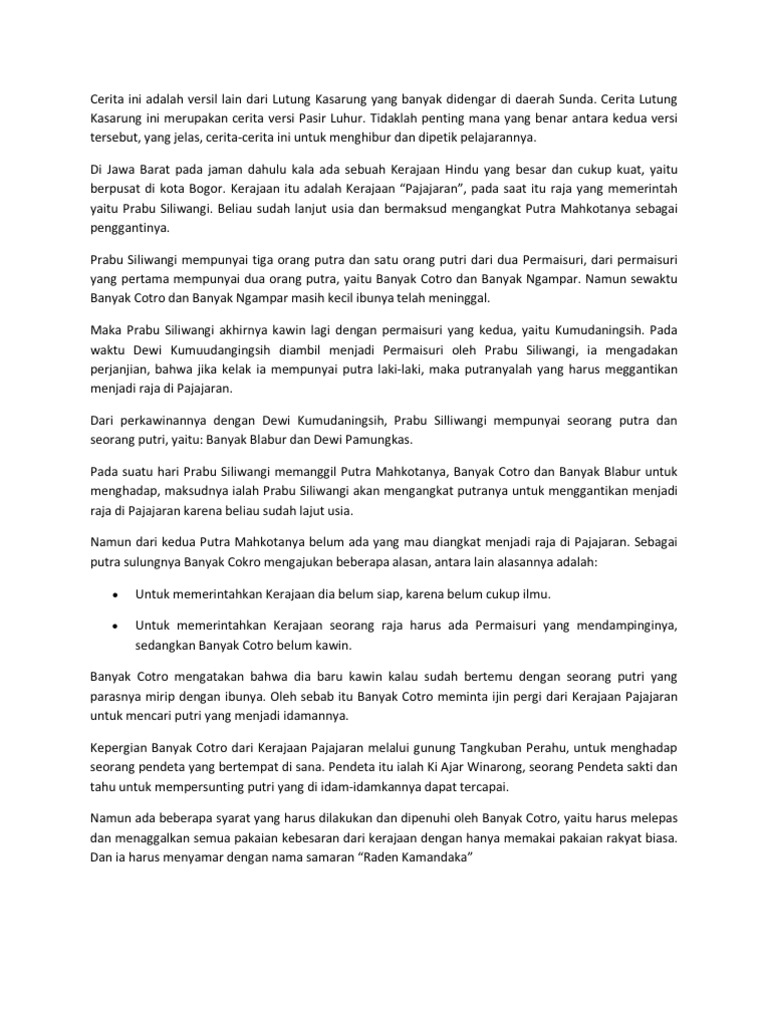 Cerita ini adalah versil lain dari Lutung Kasarung yang banyak didengar di daerah Sunda. Cerita Lutung Kasarung ini merupakan cerita versi Pasir Luhur. Tidaklah penting mana yang benar antara kedua versi tersebut, yang jelas, cerita-cerita ini untuk menghibur dan dipetik pelajarannya.

Di Jawa Barat pada jaman dahulu kala ada sebuah Kerajaan Hindu yang besar dan cukup kuat, yaitu berpusat di kota Bogor. Kerajaan itu adalah Kerajaan "Pajajaran", pada saat itu raja yang memerintah yaitu Prabu Siliwangi. Beliau sudah lanjut usia dan bermaksud mengangkat Putra Mahkotanya sebagai penggantinya.

Prabu Siliwangi mempunyai tiga orang putra dan satu orang putri dari dua Permaisuri, dari permaisuri yang pertama mempunyai dua orang putra, yaitu Banyak Cotro dan Banyak Ngampar. Namun sewaktu Banyak Cotro dan Banyak Ngampar masih kecil ibunya telah meninggal.

Maka Prabu Siliwangi akhirnya kawin lagi dengan permaisuri yang kedua, yaitu Kumudaningsih. Pada waktu Dewi Kumuudangingsih diambil menjadi Permaisuri oleh Prabu Siliwangi, ia mengadakan perjanjian, bahwa jika kelak ia mempunyai putra laki-laki, maka putranyalah yang harus meggantikan menjadi raja di Pajajaran.

Dari perkawinannya dengan Dewi Kumudaningsih, Prabu Silliwangi mempunyai seorang putra dan seorang putri, yaitu: Banyak Blabur dan Dewi Pamungkas.

Pada suatu hari Prabu Siliwangi memanggil Putra Mahkotanya, Banyak Cotro dan Banyak Blabur untuk menghadap, maksudnya ialah Prabu Siliwangi akan mengangkat putranya untuk menggantikan menjadi raja di Pajajaran karena beliau sudah lajut usia.

Namun dari kedua Putra Mahkotanya belum ada yang mau diangkat menjadi raja di Pajajaran. Sebagai putra sulungnya Banyak Cokro mengajukan beberapa alasan, antara lain alasannya adalah:

• Untuk memerintahkan Kerajaan dia belum siap, karena belum cukup ilmu.

• Untuk memerintahkan Kerajaan seorang raja harus ada Permaisuri yang mendampinginya, sedangkan Banyak Cotro belum kawin.

Banyak Cotro mengatakan bahwa dia baru kawin kalau sudah bertemu dengan seorang putri yang parasnya mirip dengan ibunya. Oleh sebab itu Banyak Cotro meminta ijin pergi dari Kerajaan Pajajaran untuk mencari putri yang menjadi idamannya.

Kepergian Banyak Cotro dari Kerajaan Pajajaran melalui gunung Tangkuban Perahu, untuk menghadap seorang pendeta yang bertempat di sana. Pendeta itu ialah Ki Ajar Winarong, seorang Pendeta sakti dan tahu untuk mempersunting putri yang di idam-idamkannya dapat tercapai.

Namun ada beberapa syarat yang harus dilakukan dan dipenuhi oleh Banyak Cotro, yaitu harus melepas dan menaggalkan semua pakaian kebesaran dari kerajaan dengan hanya memakai pakaian rakyat biasa. Dan ia harus menyamar dengan nama samaran "Raden Kamandaka"